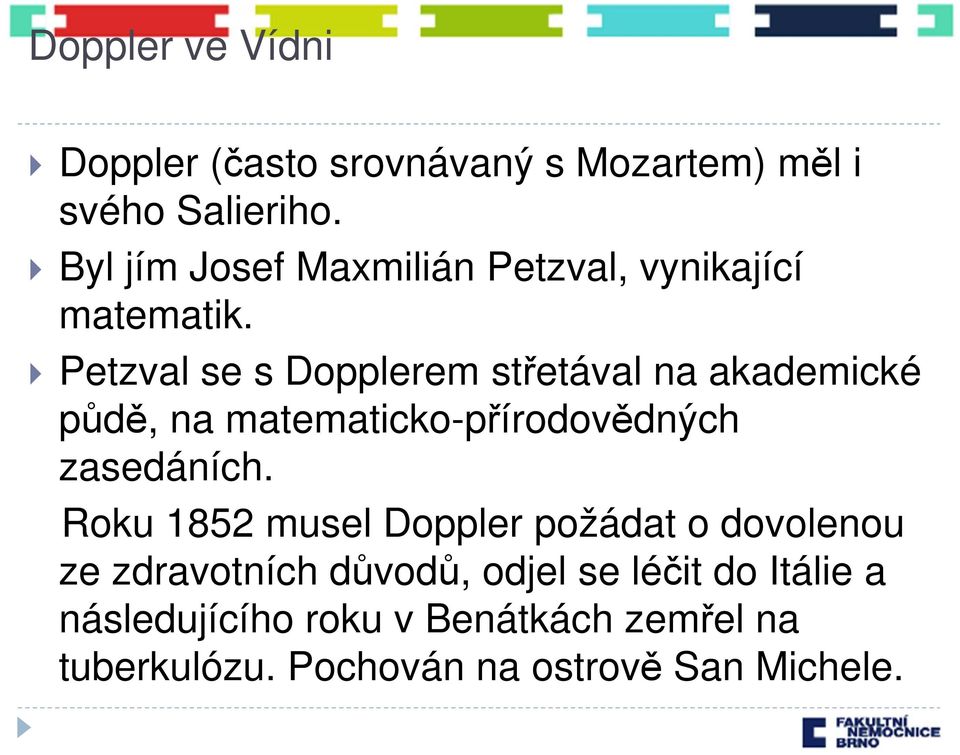 Doppler ve Vídni

Doppler (často srovnávaný s Mozartem) měl i svého Salieriho.

Byl jím Josef Maxmilián Petzval, vynikající matematik.

Petzval se s Dopplerem střetával na akademické půdě, na matematicko-přírodovědných zasedáních.

Roku 1852 musel Doppler požádat o dovolenou ze zdravotních důvodů, odjel se léčit do Itálie a následujícího roku v Benátkách zemřel na tuberkulózu. Pochován na ostrově San Michele.

FAKULTNÍ NEMOCNICE BRNO